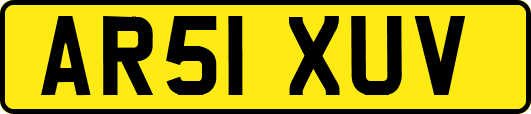 AR51 XUV